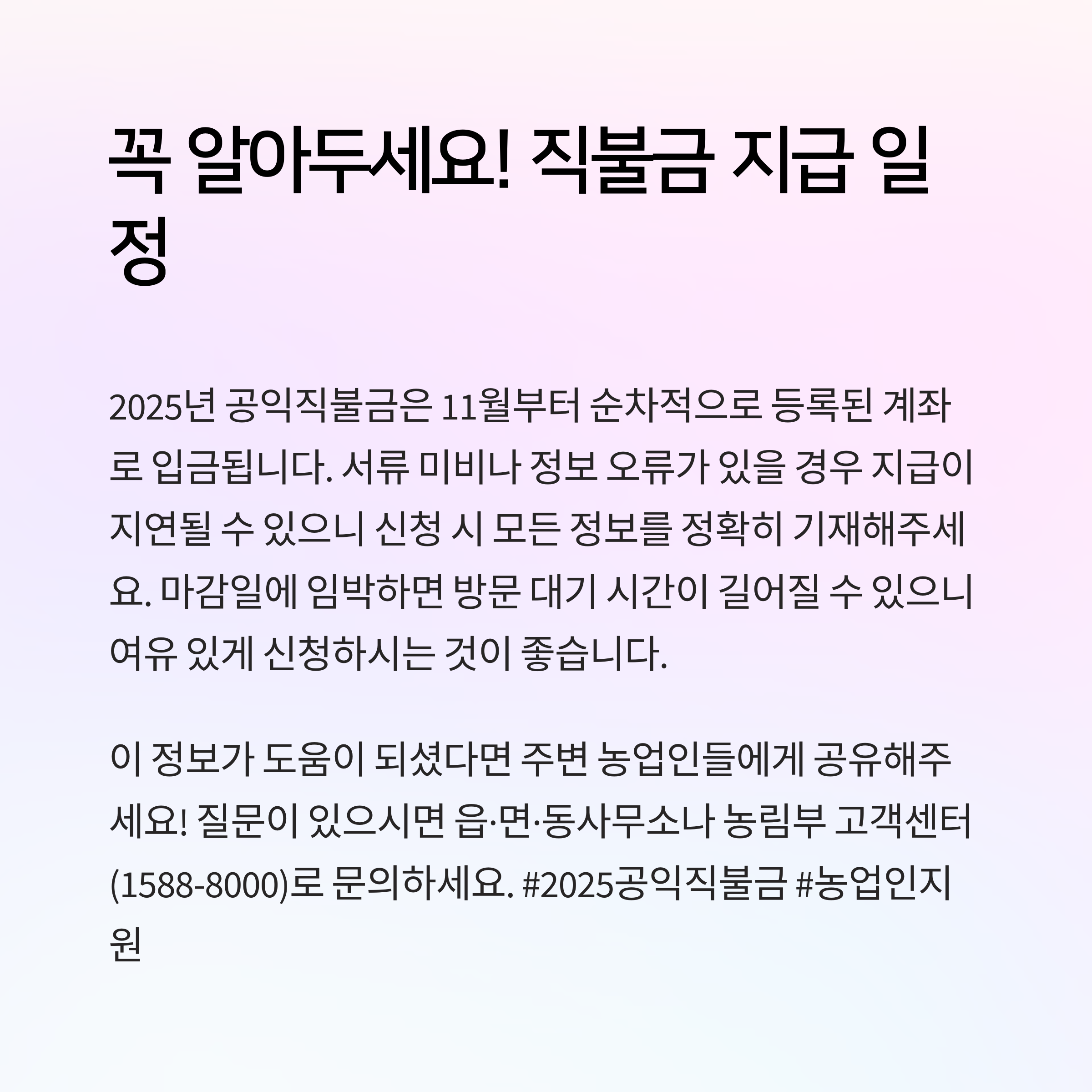 꼭 알아두세요! 직불금 지급 일정

2025년 공익직불금은 11월부터 순차적으로 등록된 계좌로 입금됩니다. 서류 미비나 정보 오류가 있을 경우 지급이 지연될 수 있으니 신청 시 모든 정보를 정확히 기재해주세요. 마감일에 임박하면 방문 대기 시간이 길어질 수 있으니 여유 있게 신청하시는 것이 좋습니다.

이 정보가 도움이 되셨다면 주변 농업인들에게 공유해주세요! 질문이 있으시면 읍·면·동사무소나 농림부 고객센터(1588-8000)로 문의하세요. #2025공익직불금 #농업인지원